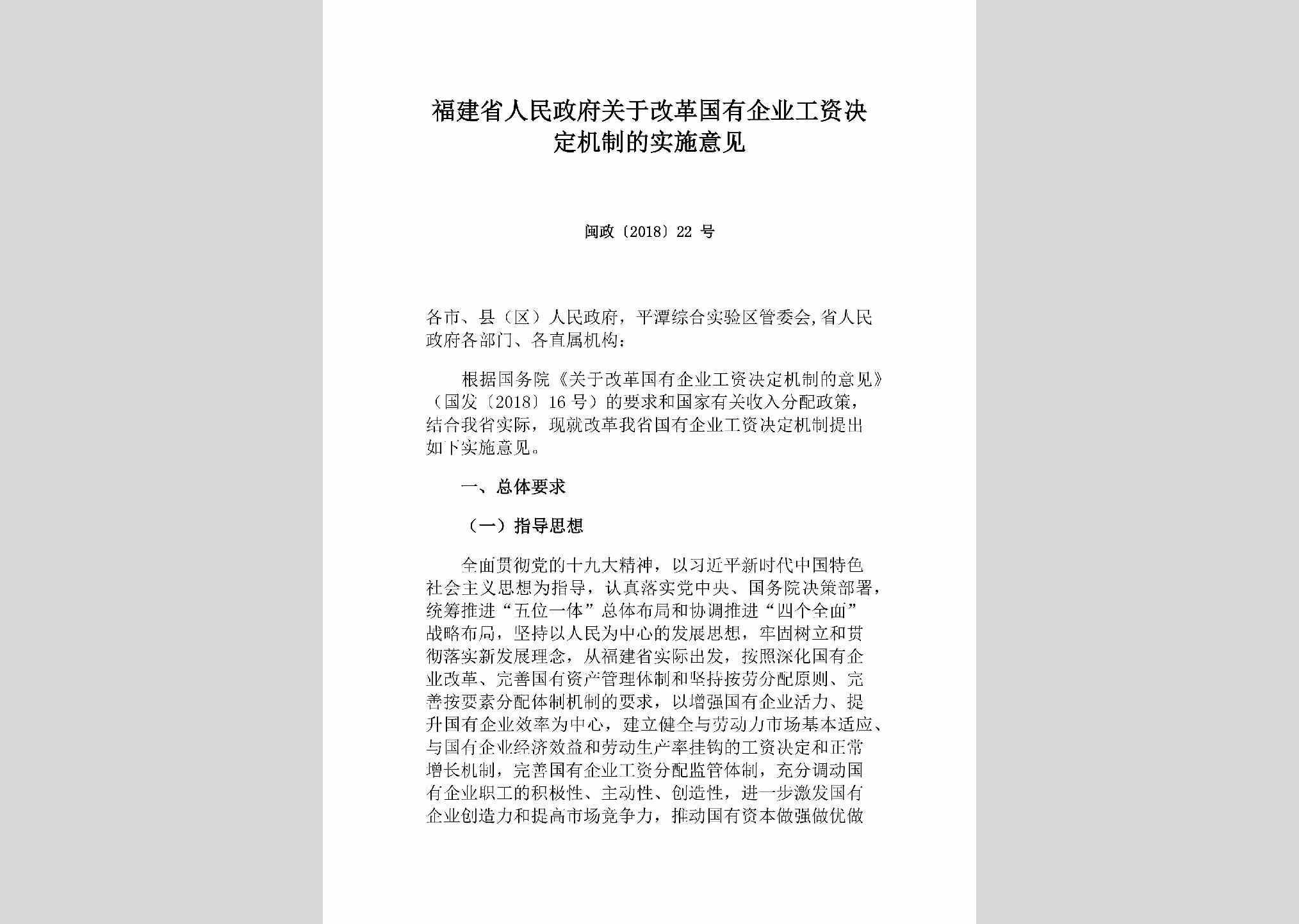 福建省人民政府关于改革国有企业工资决定机制的实施意见

闽政〔2018〕22 号

各市、县（区）人民政府，平潭综合实验区管委会,省人民政府各部门、各直属机构：

根据国务院《关于改革国有企业工资决定机制的意见》（国发〔2018〕16 号）的要求和国家有关收入分配政策，结合我省实际，现就改革我省国有企业工资决定机制提出如下实施意见。

一、总体要求

（一）指导思想

全面贯彻党的十九大精神，以习近平新时代中国特色社会主义思想为指导，认真落实党中央、国务院决策部署，统筹推进“五位一体”总体布局和协调推进“四个全面”战略布局，坚持以人民为中心的发展思想，牢固树立和贯彻落实新发展理念，从福建省实际出发，按照深化国有企业改革、完善国有资产管理体制和坚持按劳分配原则、完善按要素分配体制机制的要求，以增强国有企业活力、提升国有企业效率为中心，建立健全与劳动力市场基本适应、与国有企业经济效益和劳动生产率挂钩的工资决定和正常增长机制，完善国有企业工资分配监管体制，充分调动国有企业职工的积极性、主动性、创造性，进一步激发国有企业创造力和提高市场竞争力，推动国有资本做强做优做